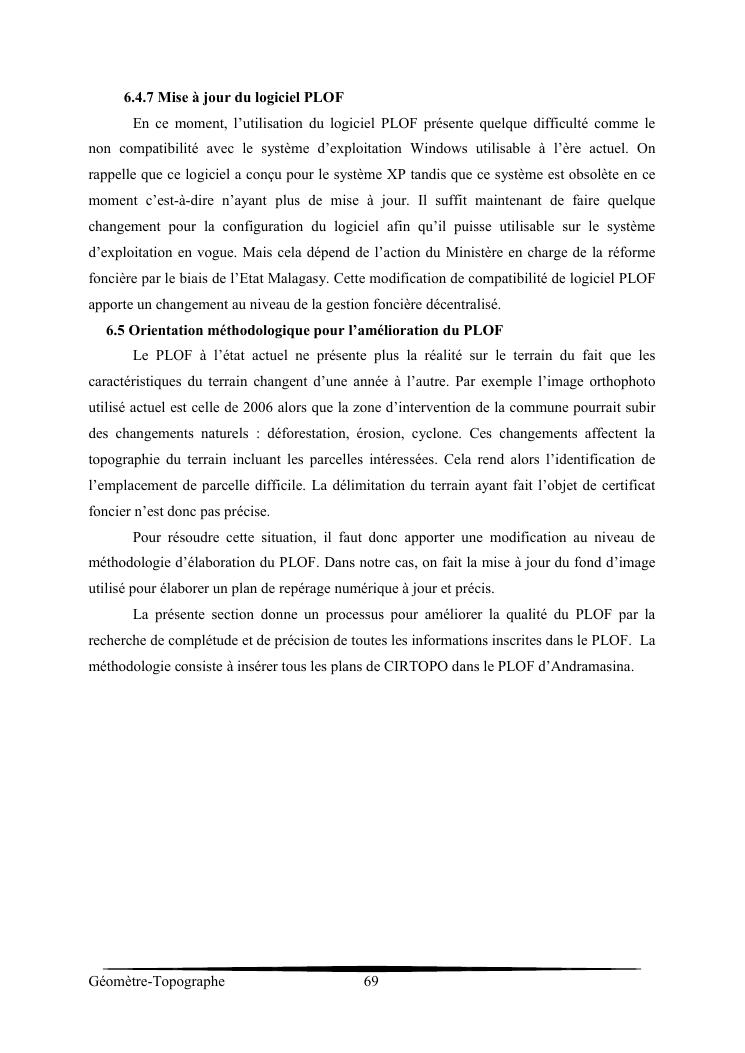 6.4.7 Mise à jour du logiciel PLOF

En ce moment, l'utilisation du logiciel PLOF présente quelque difficulté comme le non compatibilité avec le système d'exploitation Windows utilisable à l'ère actuel. On rappelle que ce logiciel a conçu pour le système XP tandis que ce système est obsolète en ce moment c'est-à-dire n'ayant plus de mise à jour. Il suffit maintenant de faire quelque changement pour la configuration du logiciel afin qu'il puisse utilisable sur le système d'exploitation en vogue. Mais cela dépend de l'action du Ministère en charge de la réforme foncière par le biais de l'Etat Malagasy. Cette modification de compatibilité de logiciel PLOF apporte un changement au niveau de la gestion foncière décentralisé.

6.5 Orientation méthodologique pour l'amélioration du PLOF

Le PLOF à l'état actuel ne présente plus la réalité sur le terrain du fait que les caractéristiques du terrain changent d'une année à l'autre. Par exemple l'image orthophoto utilisé actuel est celle de 2006 alors que la zone d'intervention de la commune pourrait subir des changements naturels : déforestation, érosion, cyclone. Ces changements affectent la topographie du terrain incluant les parcelles intéressées. Cela rend alors l'identification de l'emplacement de parcelle difficile. La délimitation du terrain ayant fait l'objet de certificat foncier n'est donc pas précise.

Pour résoudre cette situation, il faut donc apporter une modification au niveau de méthodologie d'élaboration du PLOF. Dans notre cas, on fait la mise à jour du fond d'image utilisé pour élaborer un plan de repérage numérique à jour et précis.

La présente section donne un processus pour améliorer la qualité du PLOF par la recherche de complétude et de précision de toutes les informations inscrites dans le PLOF. La méthodologie consiste à insérer tous les plans de CIRTOPO dans le PLOF d'Andramasina.

Géomètre-Topographe 69